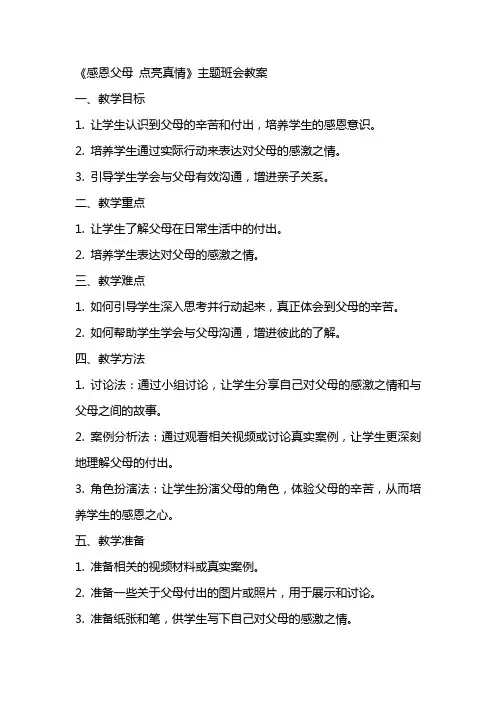 《感恩父母 点亮真情》主题班会教案

一、教学目标

1. 让学生认识到父母的辛苦和付出，培养学生的感恩意识。

2. 培养学生通过实际行动来表达对父母的感激之情。

3. 引导学生学会与父母有效沟通，增进亲子关系。

二、教学重点

1. 让学生了解父母在日常生活中的付出。

2. 培养学生表达对父母的感激之情。

三、教学难点

1. 如何引导学生深入思考并行动起来，真正体会到父母的辛苦。

2. 如何帮助学生学会与父母沟通，增进彼此的了解。

四、教学方法

1. 讨论法：通过小组讨论，让学生分享自己对父母的感激之情和与父母之间的故事。

2. 案例分析法：通过观看相关视频或讨论真实案例，让学生更深刻地理解父母的付出。

3. 角色扮演法：让学生扮演父母的角色，体验父母的辛苦，从而培养学生的感恩之心。

五、教学准备

1. 准备相关的视频材料或真实案例。

2. 准备一些关于父母付出的图片或照片，用于展示和讨论。

3. 准备纸张和笔，供学生写下自己对父母的感激之情。